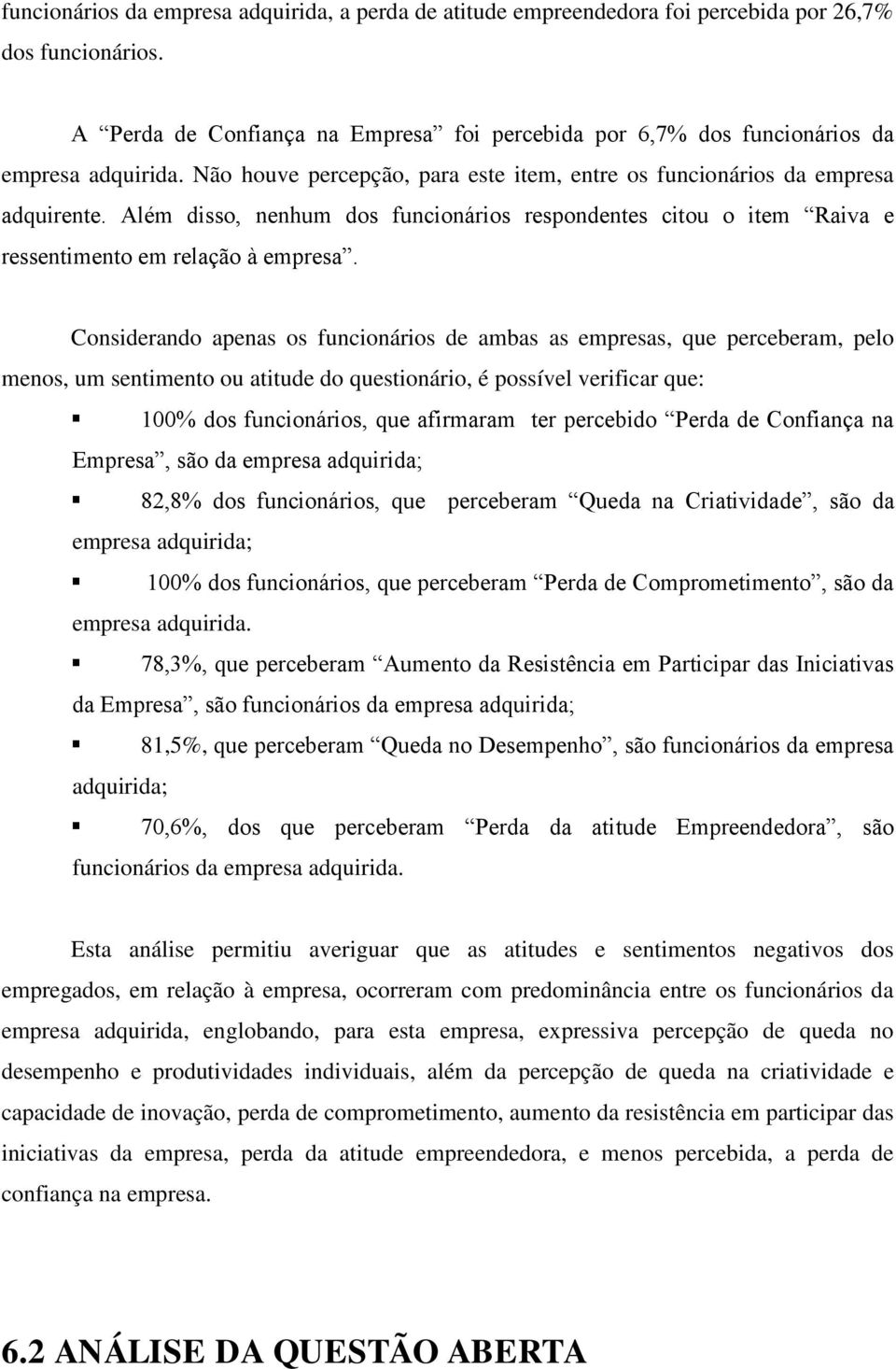 funcionários da empresa adquirida, a perda de atitude empreendedora foi percebida por 26,7% dos funcionários.

A “Perda de Confiança na Empresa” foi percebida por 6,7% dos funcionários da empresa adquirida. Não houve percepção, para este item, entre os funcionários da empresa adquirente. Além disso, nenhum dos funcionários respondentes citou o item “Raiva e ressentimento em relação à empresa”.

Considerando apenas os funcionários de ambas as empresas, que perceberam, pelo menos, um sentimento ou atitude do questionário, é possível verificar que:

▪ 100% dos funcionários, que afirmaram ter percebido “Perda de Confiança na Empresa”, são da empresa adquirida;

▪ 82,8% dos funcionários, que perceberam “Queda na Criatividade”, são da empresa adquirida;

▪ 100% dos funcionários, que perceberam “Perda de Comprometimento”, são da empresa adquirida.

▪ 78,3%, que perceberam “Aumento da Resistência em Participar das Iniciativas da Empresa”, são funcionários da empresa adquirida;

▪ 81,5%, que perceberam “Queda no Desempenho”, são funcionários da empresa adquirida;

▪ 70,6%, dos que perceberam “Perda da atitude Empreendedora”, são funcionários da empresa adquirida.

Esta análise permitiu averiguar que as atitudes e sentimentos negativos dos empregados, em relação à empresa, ocorreram com predominância entre os funcionários da empresa adquirida, englobando, para esta empresa, expressiva percepção de queda no desempenho e produtividades individuais, além da percepção de queda na criatividade e capacidade de inovação, perda de comprometimento, aumento da resistência em participar das iniciativas da empresa, perda da atitude empreendedora, e menos percebida, a perda de confiança na empresa.

6.2 ANÁLISE DA QUESTÃO ABERTA